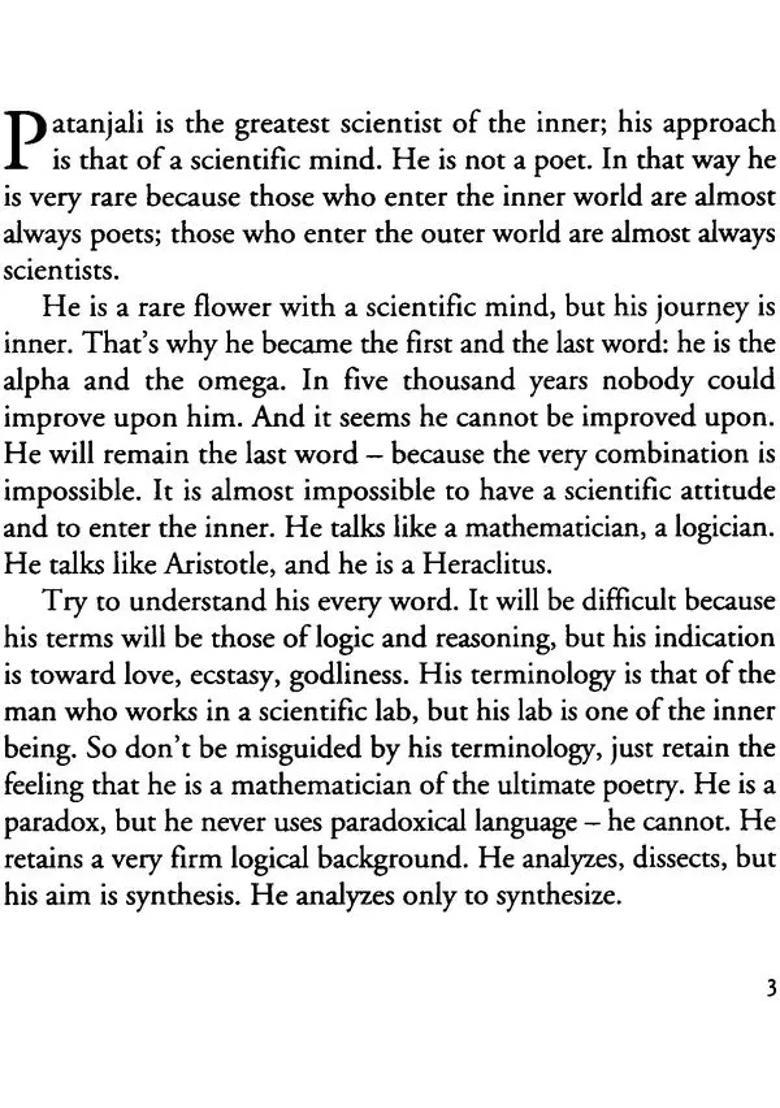 Patanjali is the greatest scientist of the inner; his approach is that of a scientific mind. He is not a poet. In that way he is very rare because those who enter the inner world are almost always poets; those who enter the outer world are almost always scientists.

He is a rare flower with a scientific mind, but his journey is inner. That's why he became the first and the last word: he is the alpha and the omega. In five thousand years nobody could improve upon him. And it seems he cannot be improved upon. He will remain the last word – because the very combination is impossible. It is almost impossible to have a scientific attitude and to enter the inner. He talks like a mathematician, a logician. He talks like Aristotle, and he is a Heraclitus.

Try to understand his every word. It will be difficult because his terms will be those of logic and reasoning, but his indication is toward love, ecstasy, godliness. His terminology is that of the man who works in a scientific lab, but his lab is one of the inner being. So don't be misguided by his terminology, just retain the feeling that he is a mathematician of the ultimate poetry. He is a paradox, but he never uses paradoxical language – he cannot. He retains a very firm logical background. He analyzes, dissects, but his aim is synthesis. He analyzes only to synthesize.

3